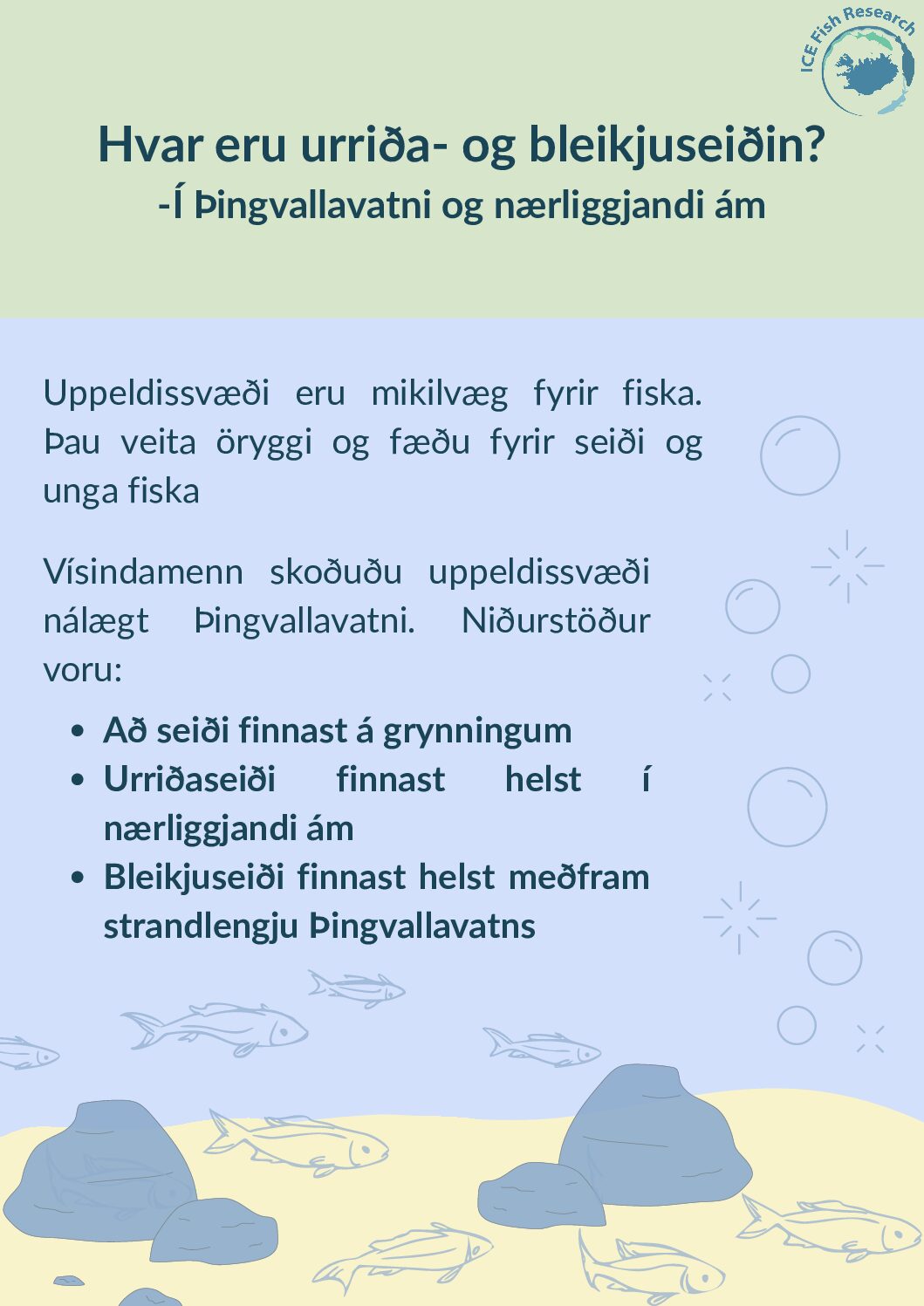 ICE Fish Research

Hvar eru urriða- og bleikjuseiðin?
-Í Þingvallavatni og nærliggjandi ám

Uppeldissvæði eru mikilvæg fyrir fiska. Þau veita öryggi og fæðu fyrir seiði og unga fiska

Vísindamenn skoðuðu uppeldissvæði nálægt Þingvallavatni. Niðurstöður voru:

• Að seiði finnast á grynningum
• Urriðaseiði finnast helst í nærliggjandi ám
• Bleikjuseiði finnast helst meðfram strandlengju Þingvallavatns